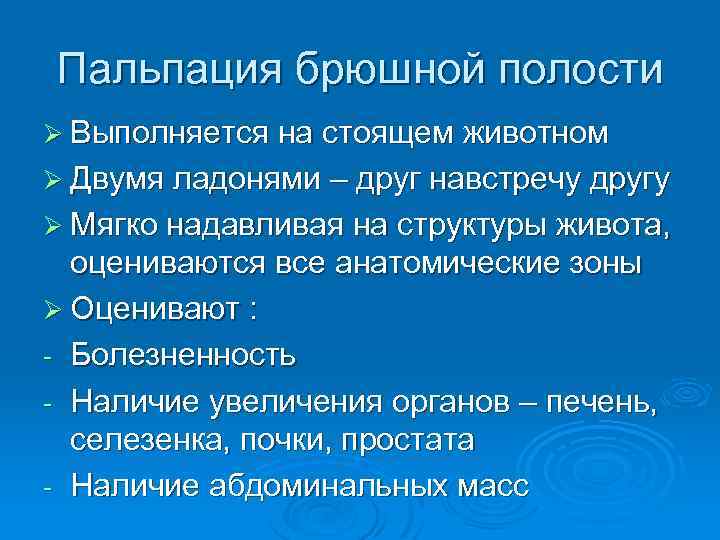 Пальпация брюшной полости

➢ Выполняется на стоящем животном
➢ Двумя ладонями – друг навстречу другу
➢ Мягко надавливая на структуры живота, оцениваются все анатомические зоны
➢ Оценивают :
- Болезненность
- Наличие увеличения органов – печень, селезенка, почки, простата
- Наличие абдоминальных масс